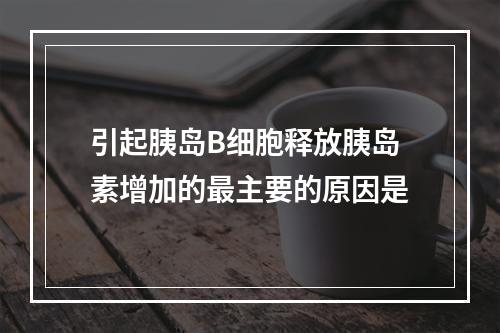 引起胰岛B细胞释放胰岛素增加的最主要的原因是